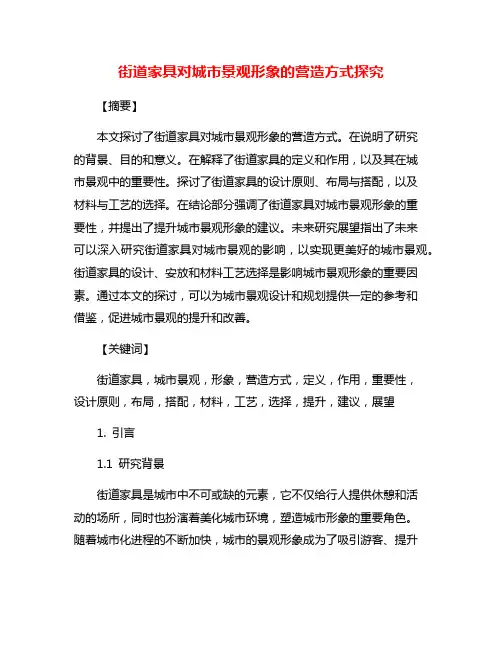 街道家具对城市景观形象的营造方式探究

【摘要】

本文探讨了街道家具对城市景观形象的营造方式。在说明了研究的背景、目的和意义。在解释了街道家具的定义和作用，以及其在城市景观中的重要性。探讨了街道家具的设计原则、布局与搭配，以及材料与工艺的选择。在结论部分强调了街道家具对城市景观形象的重要性，并提出了提升城市景观形象的建议。未来研究展望指出了未来可以深入研究街道家具对城市景观的影响，以实现更美好的城市景观。街道家具的设计、安放和材料工艺选择是影响城市景观形象的重要因素。通过本文的探讨，可以为城市景观设计和规划提供一定的参考和借鉴，促进城市景观的提升和改善。

【关键词】

街道家具，城市景观，形象，营造方式，定义，作用，重要性，设计原则，布局，搭配，材料，工艺，选择，提升，建议，展望

1. 引言

1.1 研究背景

街道家具是城市中不可或缺的元素，它不仅给行人提供休憩和活动的场所，同时也扮演着美化城市环境，塑造城市形象的重要角色。随着城市化进程的不断加快，城市的景观形象成为了吸引游客、提升